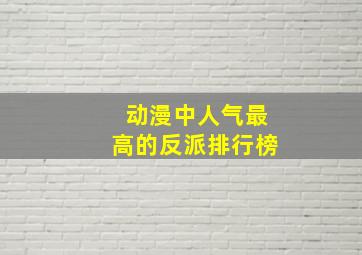 动漫中人气最高的反派排行榜